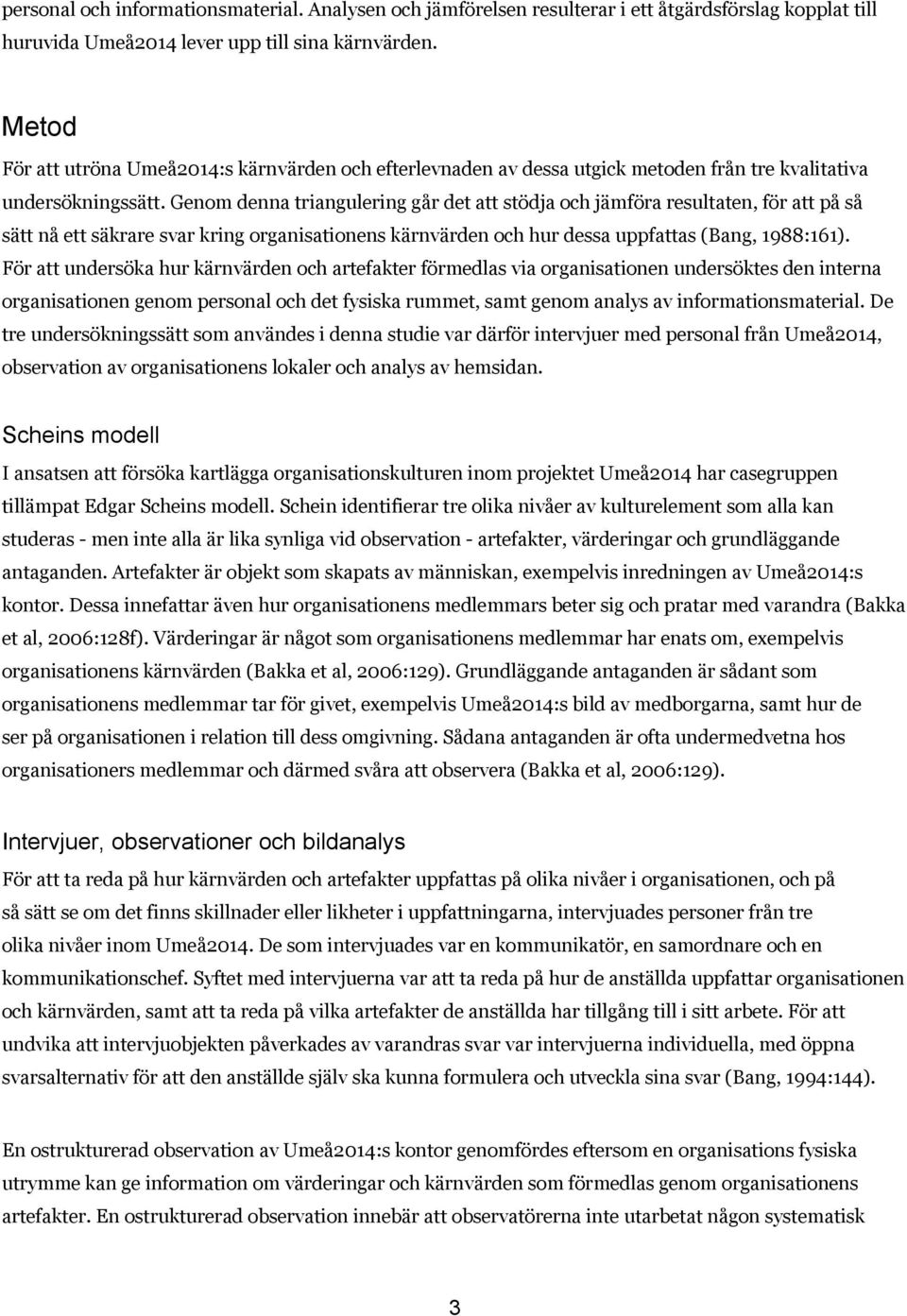 personal och informationsmaterial. Analysen och jämförelsen resulterar i ett åtgärdsförslag kopplat till huruvida Umeå2014 lever upp till sina kärnvärden.

Metod
För att utröna Umeå2014:s kärnvärden och efterlevnaden av dessa utgick metoden från tre kvalitativa undersökningssätt. Genom denna triangulering går det att stödja och jämföra resultaten, för att på så sätt nå ett säkrare svar kring organisationens kärnvärden och hur dessa uppfattas (Bang, 1988:161). För att undersöka hur kärnvärden och artefakter förmedlas via organisationen undersöktes den interna organisationen genom personal och det fysiska rummet, samt genom analys av informationsmaterial. De tre undersökningssätt som användes i denna studie var därför intervjuer med personal från Umeå2014, observation av organisationens lokaler och analys av hemsidan.

Scheins modell
I ansatsen att försöka kartlägga organisationskulturen inom projektet Umeå2014 har casegruppen tillämpat Edgar Scheins modell. Schein identifierar tre olika nivåer av kulturelement som alla kan studeras - men inte alla är lika synliga vid observation - artefakter, värderingar och grundläggande antaganden. Artefakter är objekt som skapats av människan, exempelvis inredningen av Umeå2014:s kontor. Dessa innefattar även hur organisationens medlemmars beter sig och pratar med varandra (Bakka et al, 2006:128f). Värderingar är något som organisationens medlemmar har enats om, exempelvis organisationens kärnvärden (Bakka et al, 2006:129). Grundläggande antaganden är sådant som organisationens medlemmar tar för givet, exempelvis Umeå2014:s bild av medborgarna, samt hur de ser på organisationen i relation till dess omgivning. Sådana antaganden är ofta undermedvetna hos organisationers medlemmar och därmed svåra att observera (Bakka et al, 2006:129).

Intervjuer, observationer och bildanalys
För att ta reda på hur kärnvärden och artefakter uppfattas på olika nivåer i organisationen, och på så sätt se om det finns skillnader eller likheter i uppfattningarna, intervjuades personer från tre olika nivåer inom Umeå2014. De som intervjuades var en kommunikatör, en samordnare och en kommunikationschef. Syftet med intervjuerna var att ta reda på hur de anställda uppfattar organisationen och kärnvärden, samt att ta reda på vilka artefakter de anställda har tillgång till i sitt arbete. För att undvika att intervjuobjekten påverkades av varandras svar var intervjuerna individuella, med öppna svarsalternativ för att den anställde själv ska kunna formulera och utveckla sina svar (Bang, 1994:144).

En ostrukturerad observation av Umeå2014:s kontor genomfördes eftersom en organisations fysiska utrymme kan ge information om värderingar och kärnvärden som förmedlas genom organisationens artefakter. En ostrukturerad observation innebär att observatörerna inte utarbetat någon systematisk

3